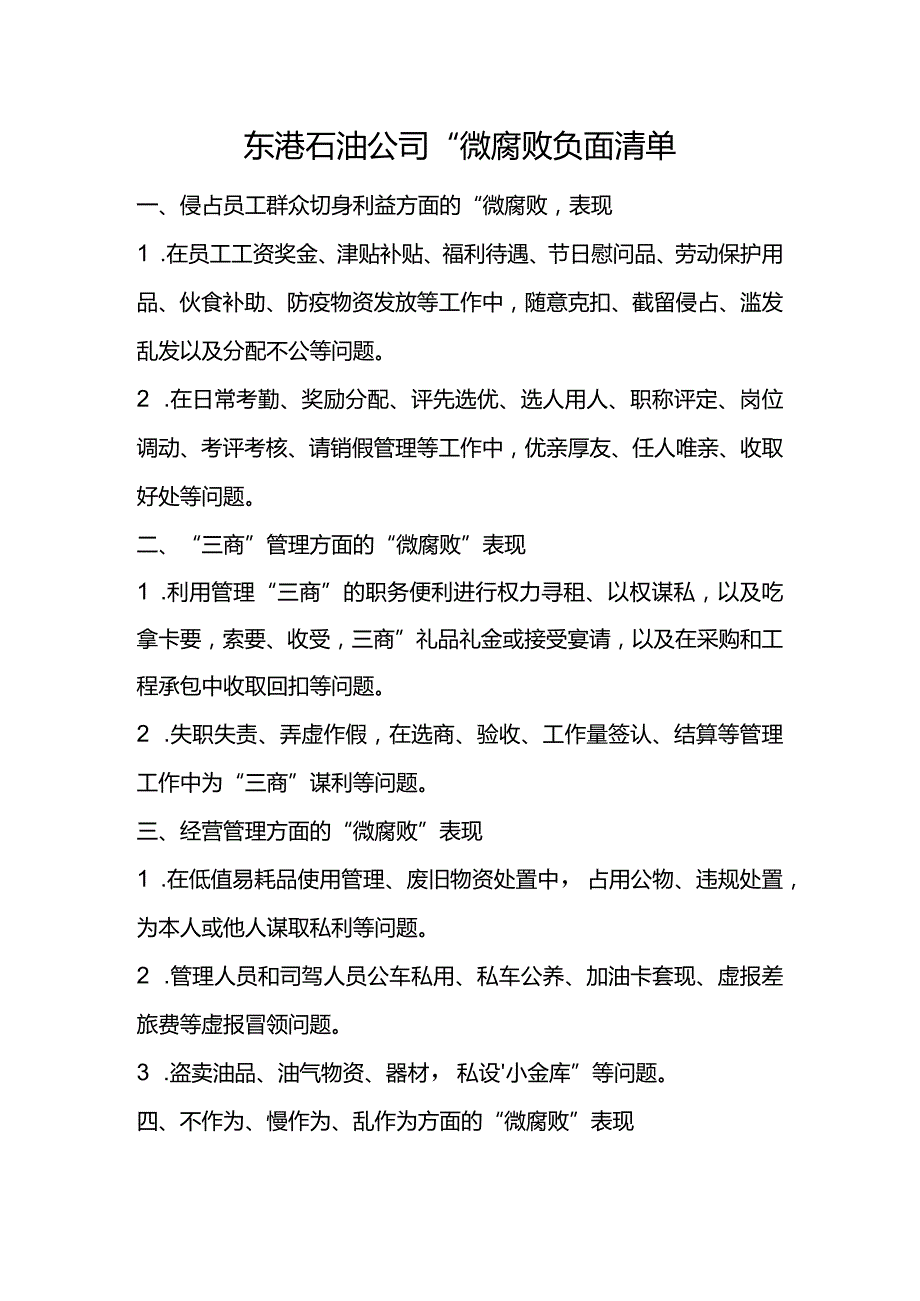 东港石油公司“微腐败负面清单

一、侵占员工群众切身利益方面的“微腐败，表现

1 .在员工工资奖金、津贴补贴、福利待遇、节日慰问品、劳动保护用品、伙食补助、防疫物资发放等工作中，随意克扣、截留侵占、滥发乱发以及分配不公等问题。

2 .在日常考勤、奖励分配、评先选优、选人用人、职称评定、岗位调动、考评考核、请销假管理等工作中，优亲厚友、任人唯亲、收取好处等问题。

二、“三商”管理方面的“微腐败”表现

1 .利用管理“三商”的职务便利进行权力寻租、以权谋私，以及吃拿卡要，索要、收受，三商”礼品礼金或接受宴请，以及在采购和工程承包中收取回扣等问题。

2 .失职失责、弄虚作假，在选商、验收、工作量签认、结算等管理工作中为“三商”谋利等问题。

三、经营管理方面的“微腐败”表现

1 .在低值易耗品使用管理、废旧物资处置中，占用公物、违规处置，为本人或他人谋取私利等问题。

2 .管理人员和司驾人员公车私用、私车公养、加油卡套现、虚报差旅费等虚报冒领问题。

3 .盗卖油品、油气物资、器材，私设'小金库”等问题。

四、不作为、慢作为、乱作为方面的“微腐败”表现